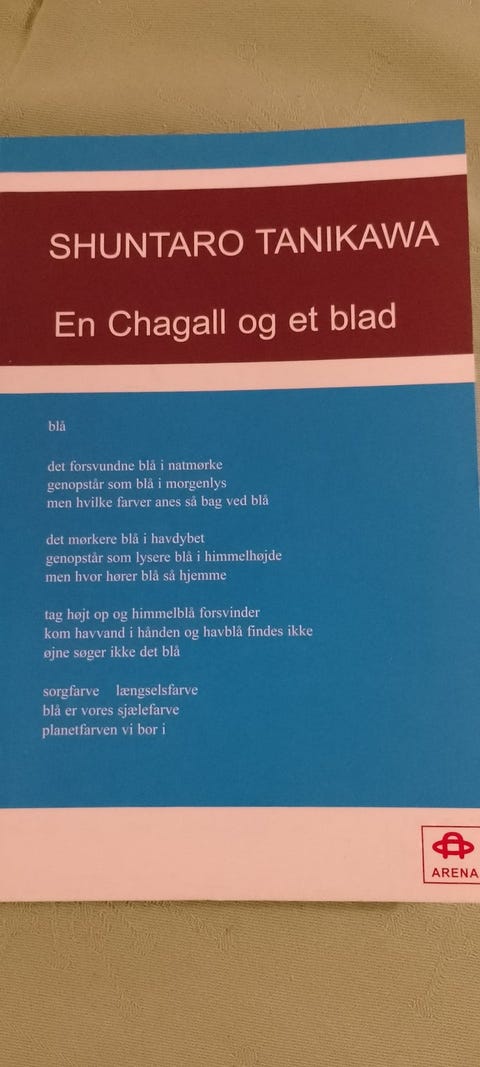 SHUNTARO TANIKAWA

En Chagall og et blad

blå

det forsvundne blå i natmørke
genopstår som blå i morgenlys
men hvilke farver anes så bag ved blå

det mørkere blå i havdybet
genopstår som lysere blå i himmelhøjde
men hvor hører blå så hjemme

tag højt op og himmelblå forsvinder
kom havvand i hånden og havblå findes ikke
øjne søger ikke det blå

sorgfarve længselsfarve
blå er vores sjælefarve
planetfarven vi bor i

ARENA